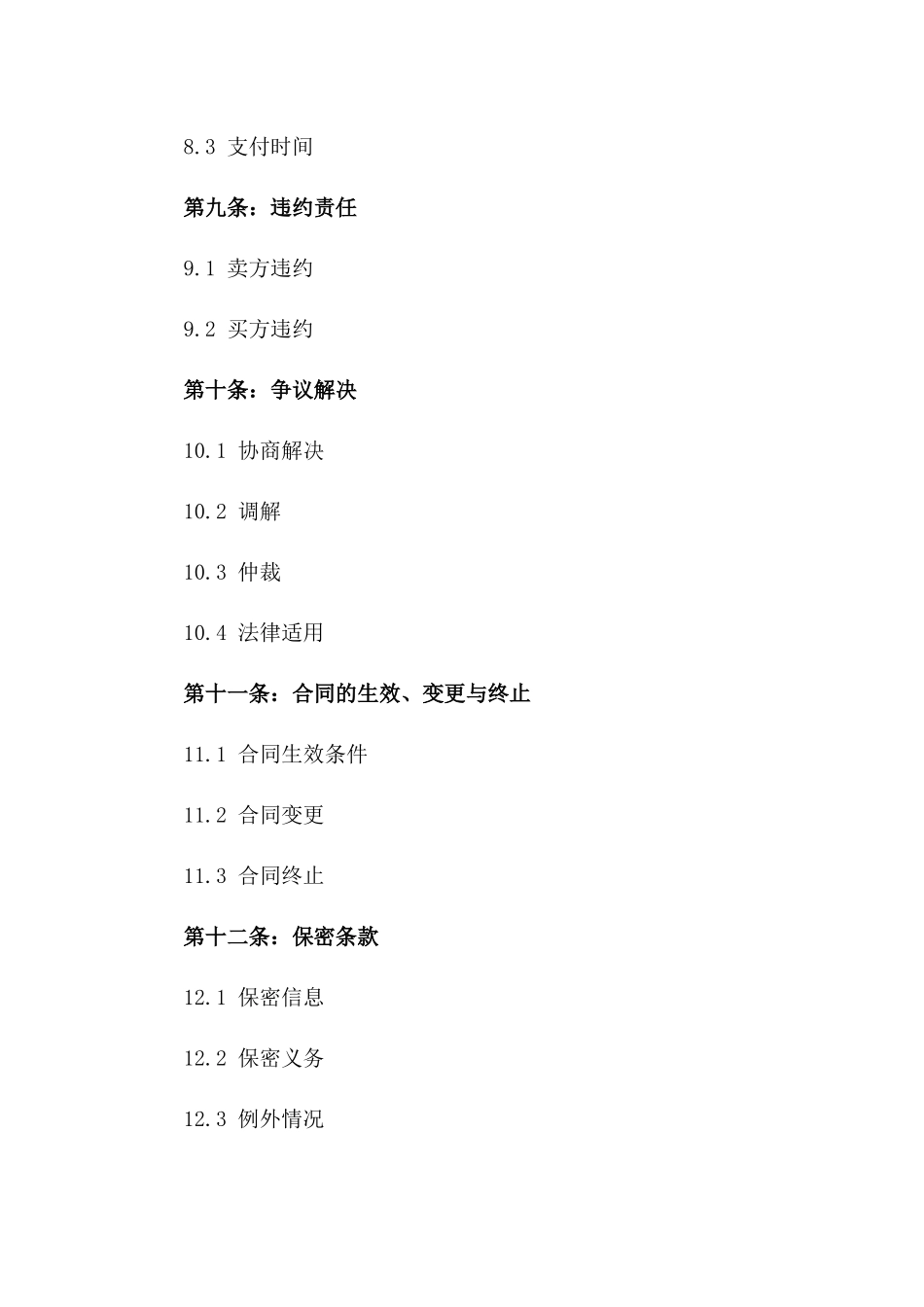 8.3 支付时间

第九条：违约责任

9.1 卖方违约

9.2 买方违约

第十条：争议解决

10.1 协商解决

10.2 调解

10.3 仲裁

10.4 法律适用

第十一条：合同的生效、变更与终止

11.1 合同生效条件

11.2 合同变更

11.3 合同终止

第十二条：保密条款

12.1 保密信息

12.2 保密义务

12.3 例外情况